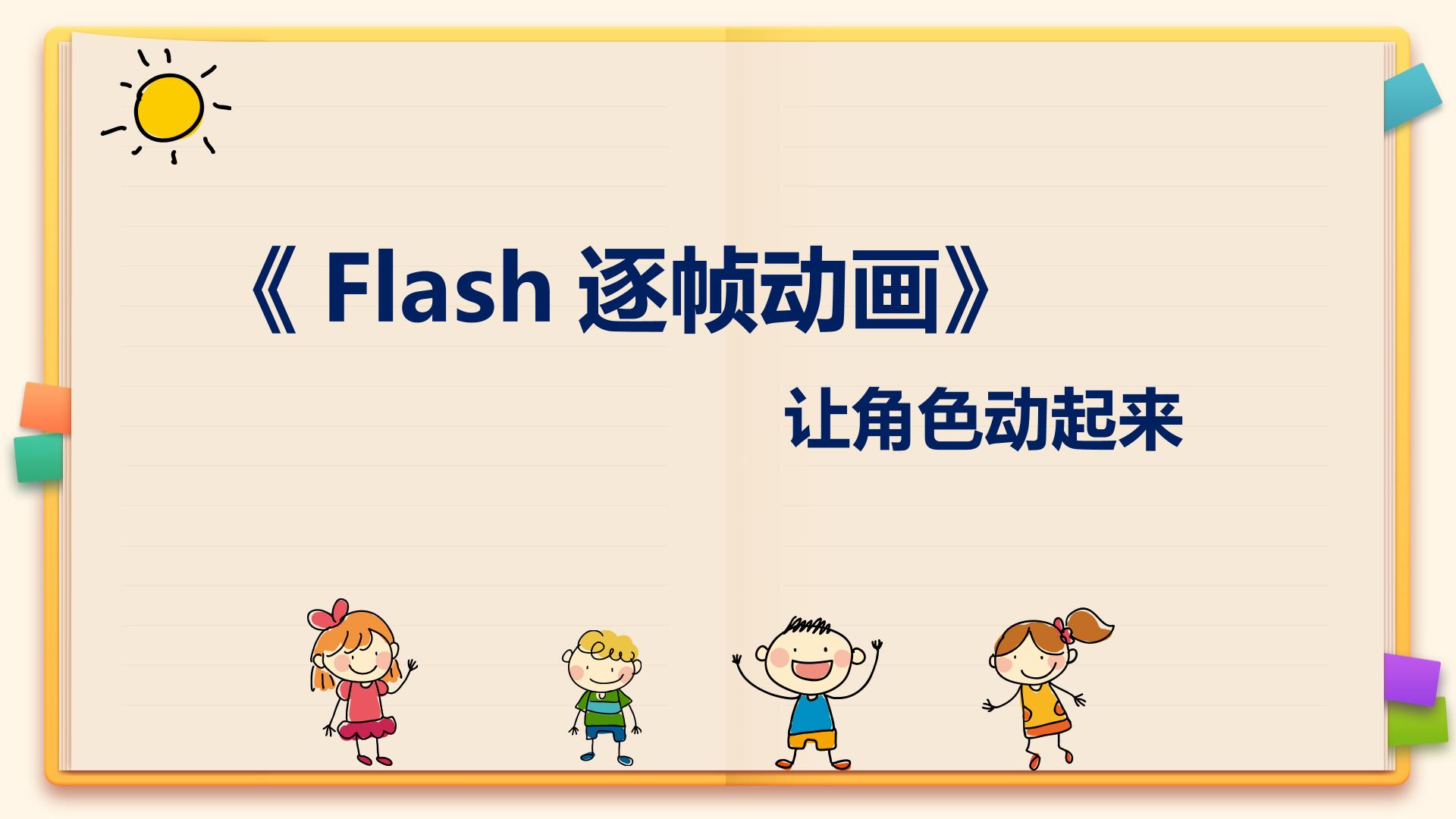 《 Flash 逐帧动画》

让角色动起来